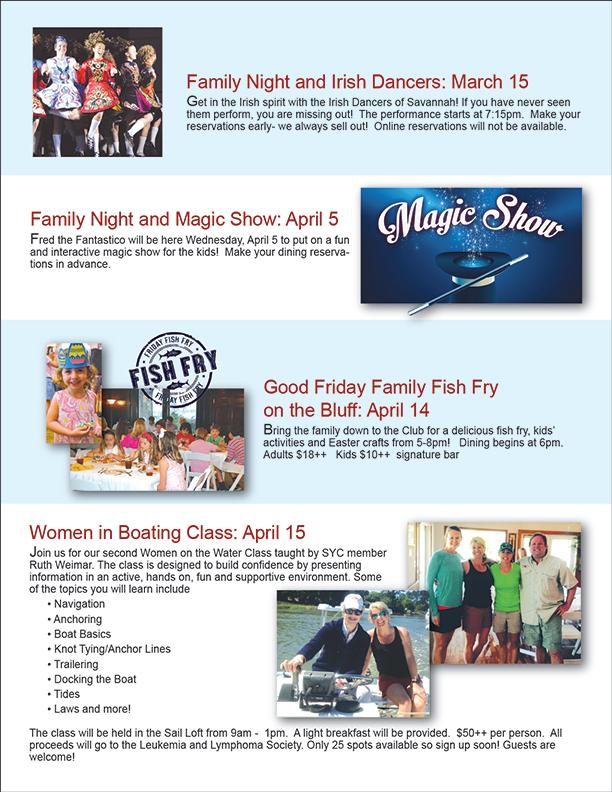 Family Night and Irish Dancers: March 15

Get in the Irish spirit with the Irish Dancers of Savannah! If you have never seen them perform, you are missing out! The performance starts at 7:15pm. Make your reservations early- we always sell out! Online reservations will not be available.

Family Night and Magic Show: April 5

Fred the Fantastico will be here Wednesday, April 5 to put on a fun and interactive magic show for the kids! Make your dining reservations in advance.

Magic Show

FRIDAY FISH FRY
FISH FRY
FRIDAY FISH FRY

Good Friday Family Fish Fry on the Bluff: April 14

Bring the family down to the Club for a delicious fish fry, kids' activities and Easter crafts from 5-8pm! Dining begins at 6pm. Adults $18++ Kids $10++ signature bar

Women in Boating Class: April 15

Join us for our second Women on the Water Class taught by SYC member Ruth Weimar. The class is designed to build confidence by presenting information in an active, hands on, fun and supportive environment. Some of the topics you will learn include

• Navigation
• Anchoring
• Boat Basics
• Knot Tying/Anchor Lines
• Trailering
• Docking the Boat
• Tides
• Laws and more!

The class will be held in the Sail Loft from 9am - 1pm. A light breakfast will be provided. $50++ per person. All proceeds will go to the Leukemia and Lymphoma Society. Only 25 spots available so sign up soon! Guests are welcome!